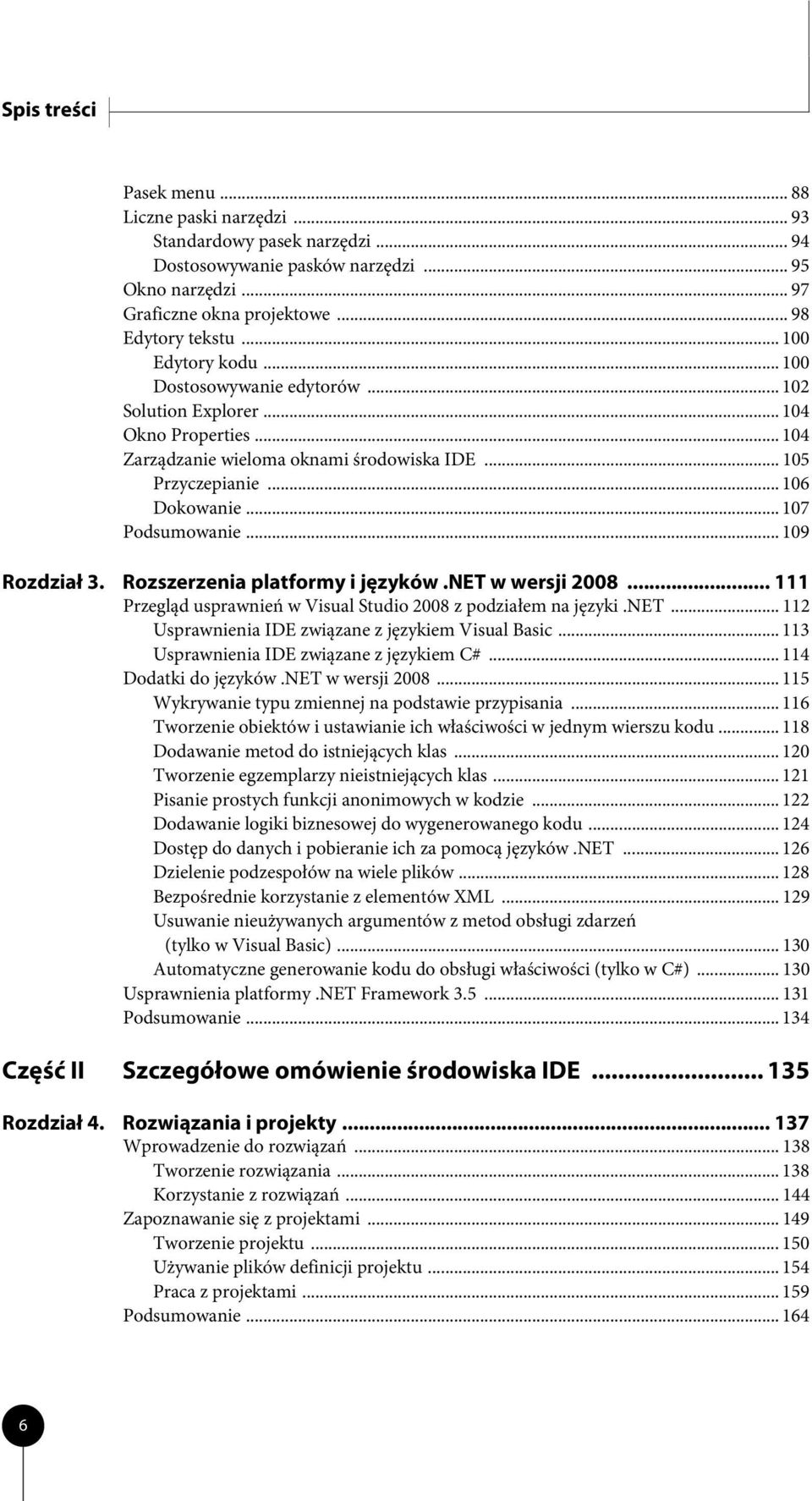 Spis treści

Pasek menu ... 88
Liczne paski narzędzi ... 93
Standardowy pasek narzędzi ... 94
Dostosowywanie pasków narzędzi ... 95
Okno narzędzi ... 97
Graficzne okna projektowe ... 98
Edytory tekstu ... 100
Edytory kodu ... 100
Dostosowywanie edytorów ... 102
Solution Explorer ... 104
Okno Properties ... 104
Zarządzanie wieloma oknami środowiska IDE ... 105
Przyczepianie ... 106
Dokowanie ... 107
Podsumowanie ... 109

Rozdział 3. Rozszerzenia platformy i języków .NET w wersji 2008 ... 111
Przegląd usprawnień w Visual Studio 2008 z podziałem na języki .NET ... 112
Usprawnienia IDE związane z językiem Visual Basic ... 113
Usprawnienia IDE związane z językiem C# ... 114
Dodatki do języków .NET w wersji 2008 ... 115
Wykrywanie typu zmiennej na podstawie przypisania ... 116
Tworzenie obiektów i ustawianie ich właściwości w jednym wierszu kodu ... 118
Dodawanie metod do istniejących klas ... 120
Tworzenie egzemplarzy nieistniejących klas ... 121
Pisanie prostych funkcji anonimowych w kodzie ... 122
Dodawanie logiki biznesowej do wygenerowanego kodu ... 124
Dostęp do danych i pobieranie ich za pomocą języków .NET ... 126
Dzielenie podzespołów na wiele plików ... 128
Bezpośrednie korzystanie z elementów XML ... 129
Usuwanie nieużywanych argumentów z metod obsługi zdarzeń (tylko w Visual Basic) ... 130
Automatyczne generowanie kodu do obsługi właściwości (tylko w C#) ... 130
Usprawnienia platformy .NET Framework 3.5 ... 131
Podsumowanie ... 134

Część II Szczegółowe omówienie środowiska IDE ... 135

Rozdział 4. Rozwiązania i projekty ... 137
Wprowadzenie do rozwiązań ... 138
Tworzenie rozwiązania ... 138
Korzystanie z rozwiązań ... 144
Zapoznawanie się z projektami ... 149
Tworzenie projektu ... 150
Używanie plików definicji projektu ... 154
Praca z projektami ... 159
Podsumowanie ... 164

6